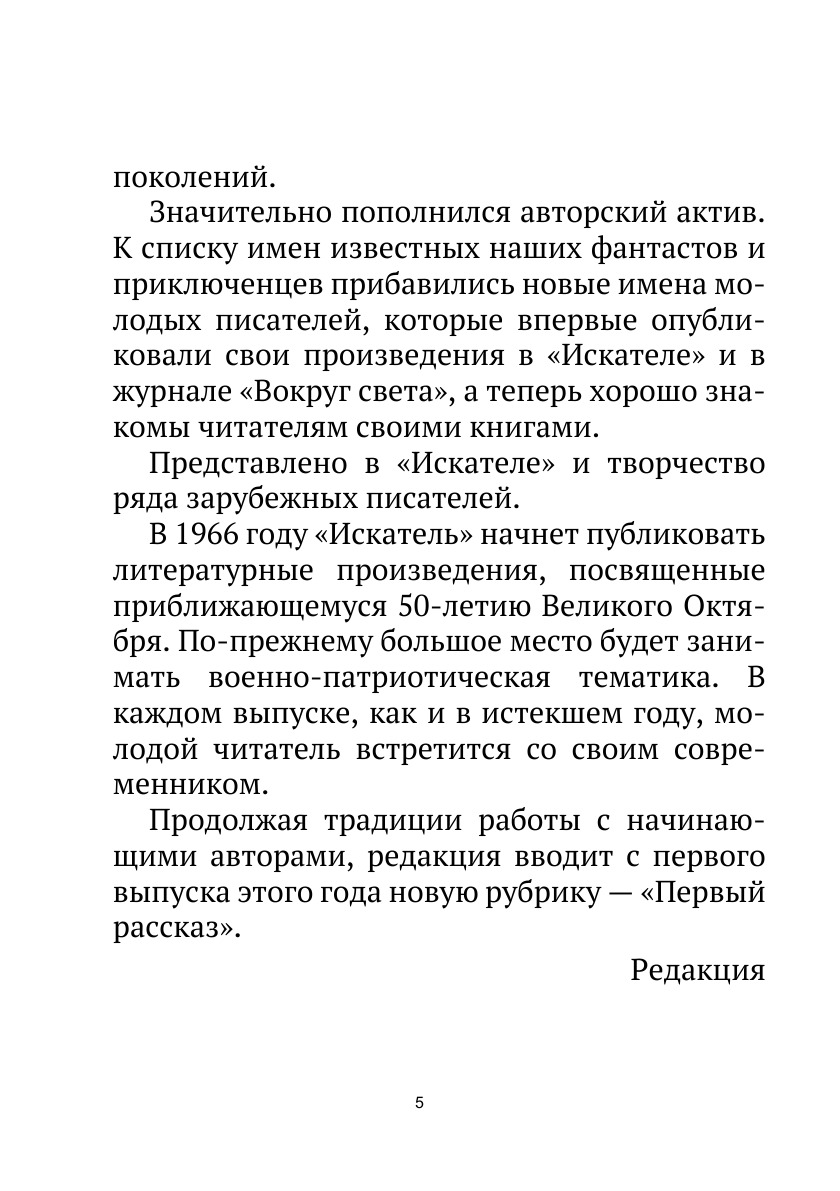 поколений.

Значительно пополнился авторский актив. К списку имен известных наших фантастов и приключенцев прибавились новые имена молодых писателей, которые впервые опубликовали свои произведения в «Искателе» и в журнале «Вокруг света», а теперь хорошо знакомы читателям своими книгами.

Представлено в «Искателе» и творчество ряда зарубежных писателей.

В 1966 году «Искатель» начнет публиковать литературные произведения, посвященные приближающемуся 50-летию Великого Октября. По-прежнему большое место будет занимать военно-патриотическая тематика. В каждом выпуске, как и в истекшем году, молодой читатель встретится со своим современником.

Продолжая традиции работы с начинающими авторами, редакция вводит с первого выпуска этого года новую рубрику — «Первый рассказ».

Редакция

5